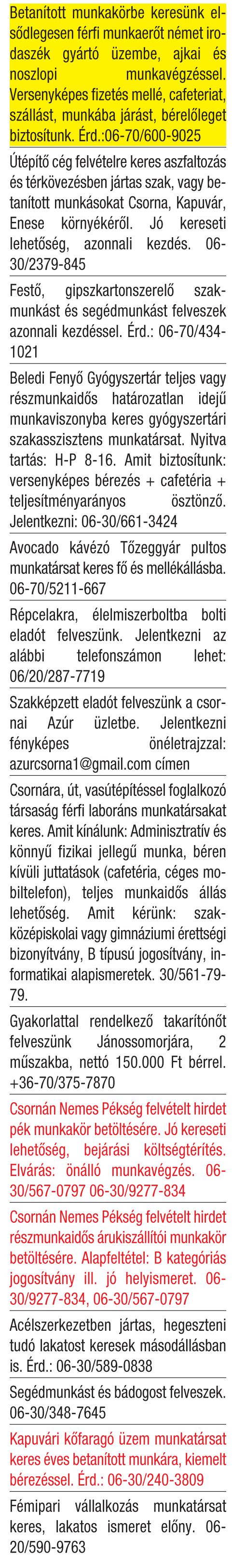 Betanított munkakörbe keresünk elsődlegesen férfi munkaerőt német irodaszék gyártó üzembe, ajkai és noszlopi munkavégzéssel. Versenyképes fizetés mellé, cafeteriat, szállást, munkába járást, bérelőleget biztosítunk. Érd.:06-70/600-9025

Útépítő cég felvételre keres aszfaltozás és térkövezésben jártas szak, vagy betanított munkásokat Csorna, Kapuvár, Enese környékéről. Jó kereseti lehetőség, azonnali kezdés. 06-30/2379-845

Festő, gipszkartonszerelő szakmunkást és segédmunkást felveszek azonnali kezdéssel. Érd.: 06-70/434-1021

Beledi Fenyő Gyógyszertár teljes vagy részmunkaidős határozatlan idejű munkaviszonyba keres gyógyszertári szakasszisztens munkatársat. Nyitva tartás: H-P 8-16. Amit biztosítunk: versenyképes bérezés + cafetéria + teljesítményarányos ösztönző. Jelentkezni: 06-30/661-3424

Avocado kávézó Tőzeggyár pultos munkatársat keres fő és mellékállásba. 06-70/5211-667

Répcelakra, élelmiszerboltba bolti eladót felveszünk. Jelentkezni az alábbi telefonszámon lehet: 06/20/287-7719

Szakképzett eladót felveszünk a csornai Azúr üzletbe. Jelentkezni fényképes önéletrajzzal: azurcsorna1@gmail.com címen

Csornára, út, vasútépítéssel foglalkozó társaság férfi laboráns munkatársakat keres. Amit kínálunk: Adminisztratív és könnyű fizikai jellegű munka, béren kívüli juttatások (cafetéria, céges mobiltelefon), teljes munkaidős állás lehetőség. Amit kérünk: szakközépiskolai vagy gimnáziumi érettségi bizonyítvány, B típusú jogosítvány, informatikai alapismeretek. 30/561-79-79.

Gyakorlattal rendelkező takarítónőt felveszünk Jánossomorjára, 2 műszakba, nettó 150.000 Ft bérrel. +36-70/375-7870

Csornán Nemes Pékség felvételt hirdet pék munkakör betöltésére. Jó kereseti lehetőség, bejárási költségtérítés. Elvárás: önálló munkavégzés. 06-30/567-0797 06-30/9277-834

Csornán Nemes Pékség felvételt hirdet részmunkaidős árukiszállítói munkakör betöltésére. Alapfeltétel: B kategóriás jogosítvány ill. jó helyismeret. 06-30/9277-834, 06-30/567-0797

Acélszerkezetben jártas, hegeszteni tudó lakatost keresek másodállásban is. Érd.: 06-30/589-0838

Segédmunkást és bádogost felveszek. 06-30/348-7645

Kapuvári kőfaragó üzem munkatársat keres éves betanított munkára, kiemelt bérezéssel. Érd.: 06-30/240-3809

Fémipari vállalkozás munkatársat keres, lakatos ismeret előny. 06-20/590-9763